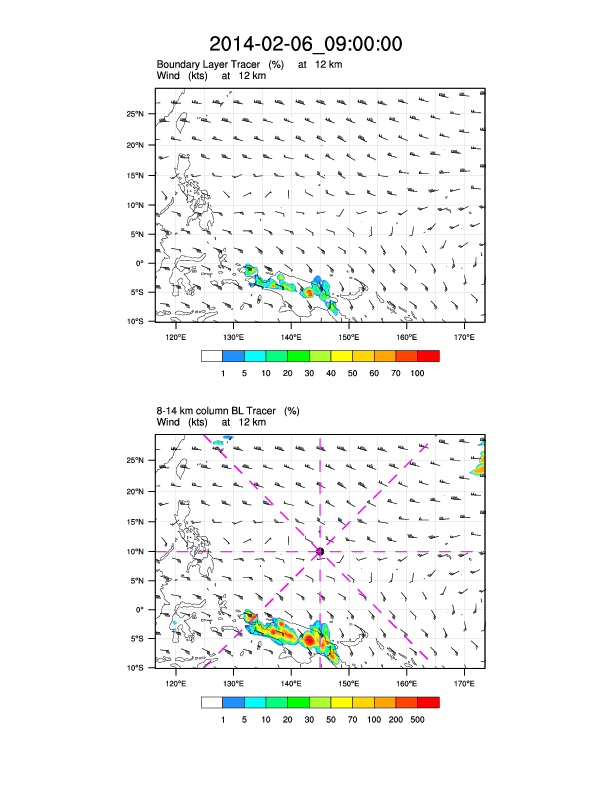 2014-02-06_09:00:00

Boundary Layer Tracer (%) at 12 km
Wind (kts) at 12 km

25°N
20°N
15°N
10°N
5°N
0°
5°S
10°S

120°E 130°E 140°E 150°E 160°E 170°E

1 5 10 20 30 40 50 60 70 100

8-14 km column BL Tracer (%)
Wind (kts) at 12 km

25°N
20°N
15°N
10°N
5°N
0°
5°S
10°S

120°E 130°E 140°E 150°E 160°E 170°E

1 5 10 20 30 50 70 100 200 500